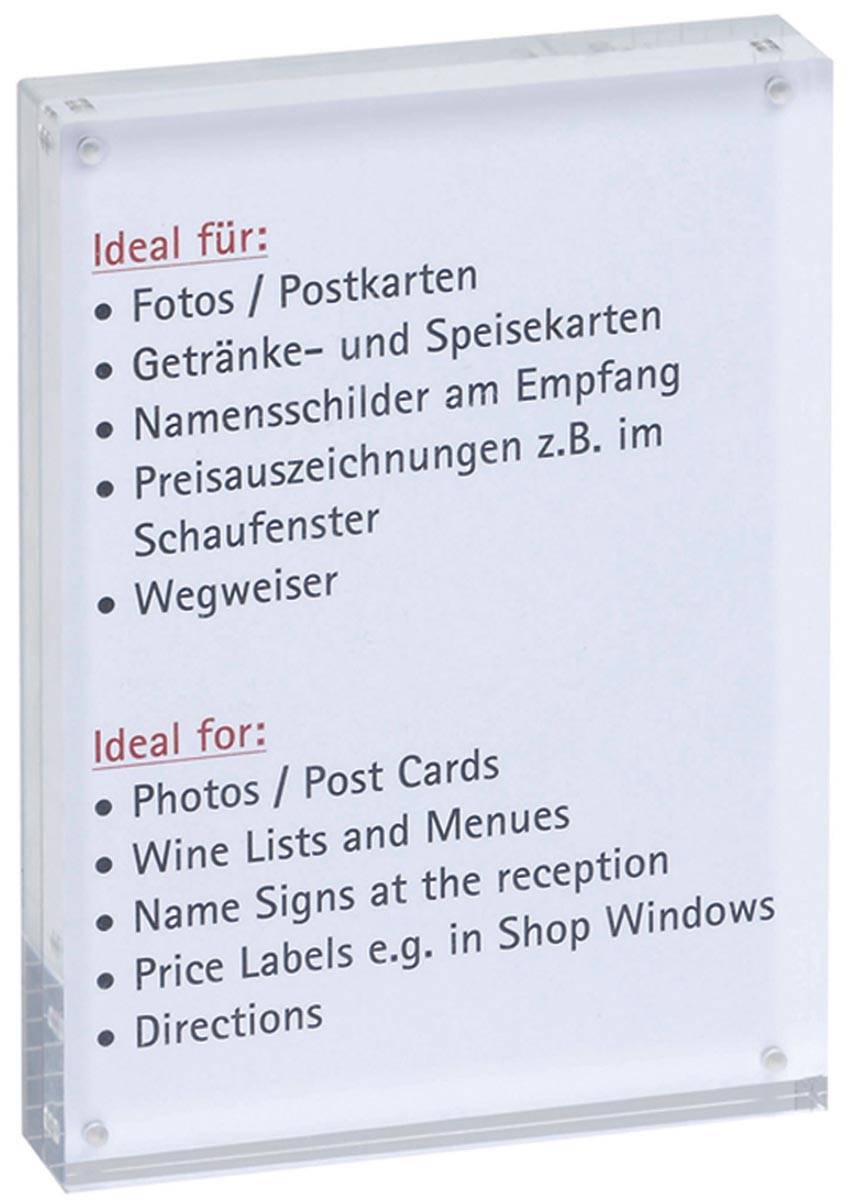 Ideal für:
• Fotos / Postkarten
• Getränke- und Speisekarten
• Namensschilder am Empfang
• Preisauszeichnungen z.B. im Schaufenster
• Wegweiser

Ideal for:
• Photos / Post Cards
• Wine Lists and Menues
• Name Signs at the reception
• Price Labels e.g. in Shop Windows
• Directions